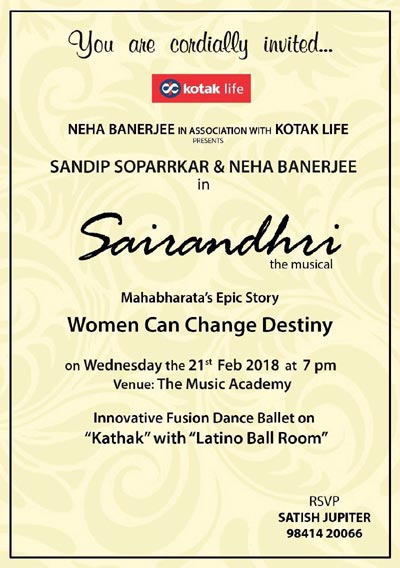 You are cordially invited...

kotak life

NEHA BANERJEE IN ASSOCIATION WITH KOTAK LIFE
PRESENTS

SANDIP SOPARRKAR & NEHA BANERJEE
in

Sairandhri
the musical

Mahabharata's Epic Story
Women Can Change Destiny

on Wednesday the 21st Feb 2018 at 7 pm
Venue: The Music Academy

Innovative Fusion Dance Ballet on
"Kathak" with "Latino Ball Room"

RSVP
SATISH JUPITER
98414 20066